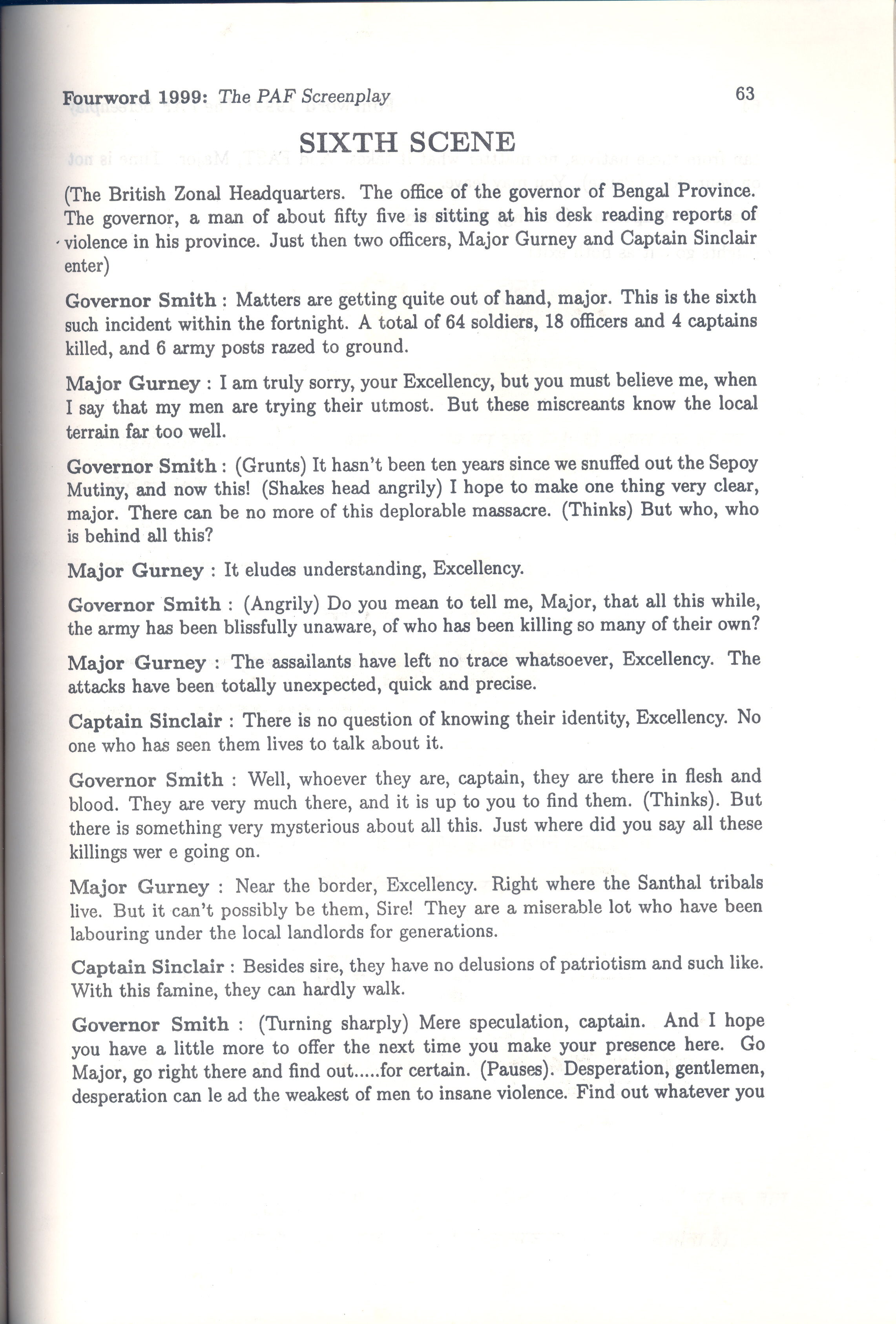 Fourword 1999: The PAF Screenplay 63

SIXTH SCENE

(The British Zonal Headquarters. The office of the governor of Bengal Province. The governor, a man of about fifty five is sitting at his desk reading reports of violence in his province. Just then two officers, Major Gurney and Captain Sinclair enter)

Governor Smith : Matters are getting quite out of hand, major. This is the sixth such incident within the fortnight. A total of 64 soldiers, 18 officers and 4 captains killed, and 6 army posts razed to ground.

Major Gurney : I am truly sorry, your Excellency, but you must believe me, when I say that my men are trying their utmost. But these miscreants know the local terrain far too well.

Governor Smith : (Grunts) It hasn't been ten years since we snuffed out the Sepoy Mutiny, and now this! (Shakes head angrily) I hope to make one thing very clear, major. There can be no more of this deplorable massacre. (Thinks) But who, who is behind all this?

Major Gurney : It eludes understanding, Excellency.

Governor Smith : (Angrily) Do you mean to tell me, Major, that all this while, the army has been blissfully unaware, of who has been killing so many of their own?

Major Gurney : The assailants have left no trace whatsoever, Excellency. The attacks have been totally unexpected, quick and precise.

Captain Sinclair : There is no question of knowing their identity, Excellency. No one who has seen them lives to talk about it.

Governor Smith : Well, whoever they are, captain, they are there in flesh and blood. They are very much there, and it is up to you to find them. (Thinks). But there is something very mysterious about all this. Just where did you say all these killings wer e going on.

Major Gurney : Near the border, Excellency. Right where the Santhal tribals live. But it can't possibly be them, Sire! They are a miserable lot who have been labouring under the local landlords for generations.

Captain Sinclair : Besides sire, they have no delusions of patriotism and such like. With this famine, they can hardly walk.

Governor Smith : (Turning sharply) Mere speculation, captain. And I hope you have a little more to offer the next time you make your presence here. Go Major, go right there and find out.....for certain. (Pauses). Desperation, gentlemen, desperation can le ad the weakest of men to insane violence. Find out whatever you